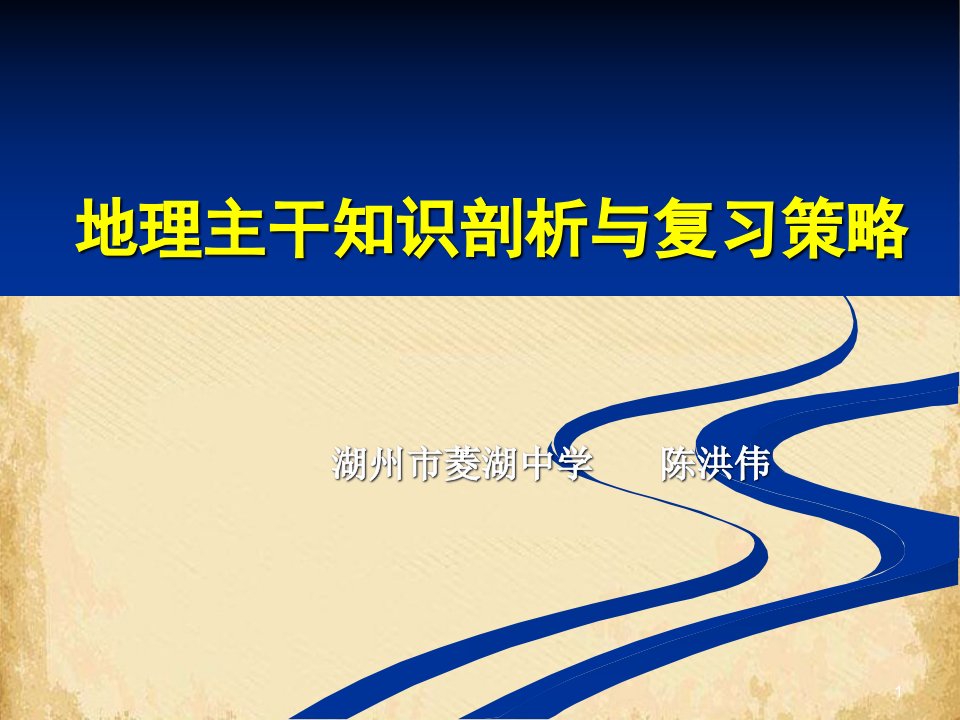 地理主干知识剖析与复习策略

湖州市菱湖中学　　陈洪伟

1